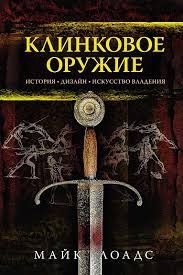 КЛИНКОВОЕ ОРУЖИЕ

ИСТОРИЯ • ДИЗАЙН • ИСКУССТВО ВЛАДЕНИЯ

МАЙК ЛОАДС